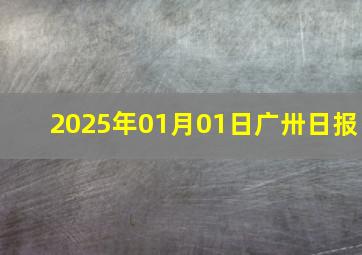 2025年01月01日广州日报